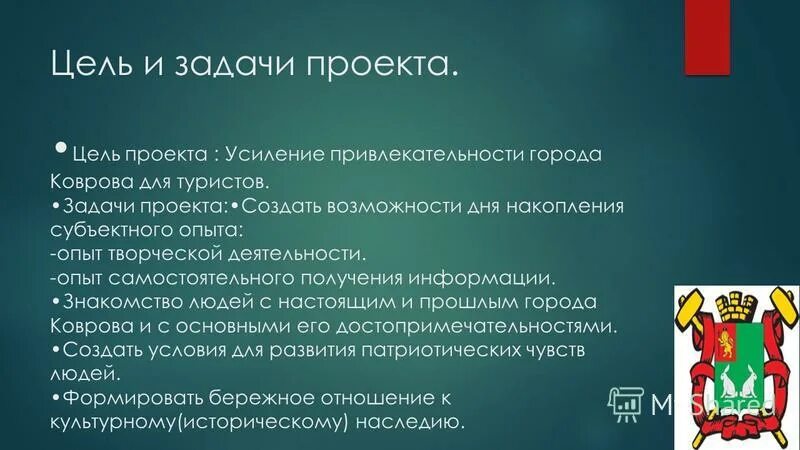 Цель и задачи проекта.

• Цель проекта : Усиление привлекательности города Коврова для туристов.
•Задачи проекта:•Создать возможности дня накопления субъектного опыта:
-опыт творческой деятельности.
-опыт самостоятельного получения информации.
•Знакомство людей с настоящим и прошлым города Коврова и с основными его достопримечательностями.
•Создать условия для развития патриотических чувств людей.
•Формировать бережное отношение к культурному(историческому) наследию.

MyShared